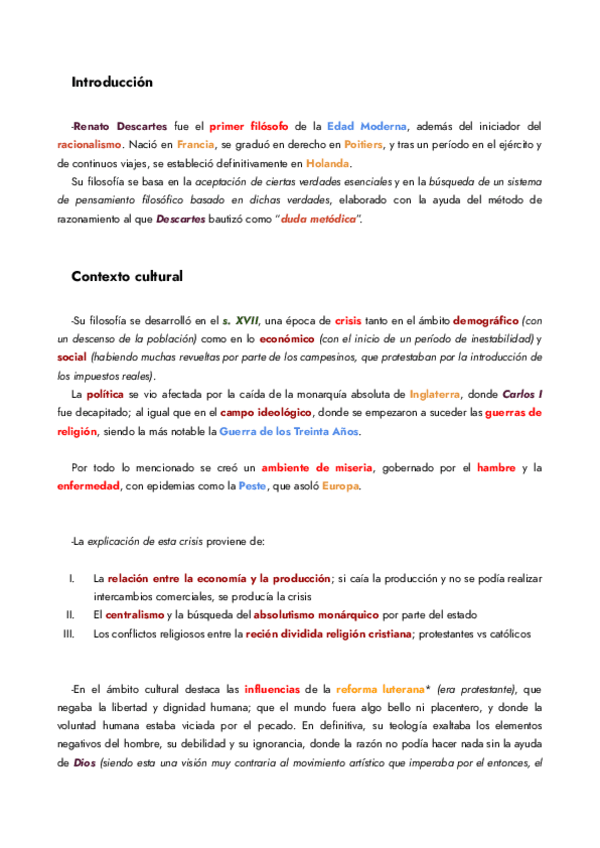 Introducción

-Renato Descartes fue el primer filósofo de la Edad Moderna, además del iniciador del racionalismo. Nació en Francia, se graduó en derecho en Poitiers, y tras un período en el ejército y de continuos viajes, se estableció definitivamente en Holanda.

Su filosofía se basa en la aceptación de ciertas verdades esenciales y en la búsqueda de un sistema de pensamiento filosófico basado en dichas verdades, elaborado con la ayuda del método de razonamiento al que Descartes bautizó como "duda metódica".

Contexto cultural

-Su filosofía se desarrolló en el s. XVII, una época de crisis tanto en el ámbito demográfico (con un descenso de la población) como en lo económico (con el inicio de un período de inestabilidad) y social (habiendo muchas revueltas por parte de los campesinos, que protestaban por la introducción de los impuestos reales).

La política se vio afectada por la caída de la monarquía absoluta de Inglaterra, donde Carlos I fue decapitado; al igual que en el campo ideológico, donde se empezaron a suceder las guerras de religión, siendo la más notable la Guerra de los Treinta Años.

Por todo lo mencionado se creó un ambiente de miseria, gobernado por el hambre y la enfermedad, con epidemias como la Peste, que asoló Europa.

-La explicación de esta crisis proviene de:

I. La relación entre la economía y la producción; si caía la producción y no se podía realizar intercambios comerciales, se producía la crisis
II. El centralismo y la búsqueda del absolutismo monárquico por parte del estado
III. Los conflictos religiosos entre la recién dividida religión cristiana; protestantes vs católicos

-En el ámbito cultural destaca las influencias de la reforma luterana* (era protestante), que negaba la libertad y dignidad humana; que el mundo fuera algo bello ni placentero, y donde la voluntad humana estaba viciada por el pecado. En definitiva, su teología exaltaba los elementos negativos del hombre, su debilidad y su ignorancia, donde la razón no podía hacer nada sin la ayuda de Dios (siendo esta una visión muy contraria al movimiento artístico que imperaba por el entonces, el